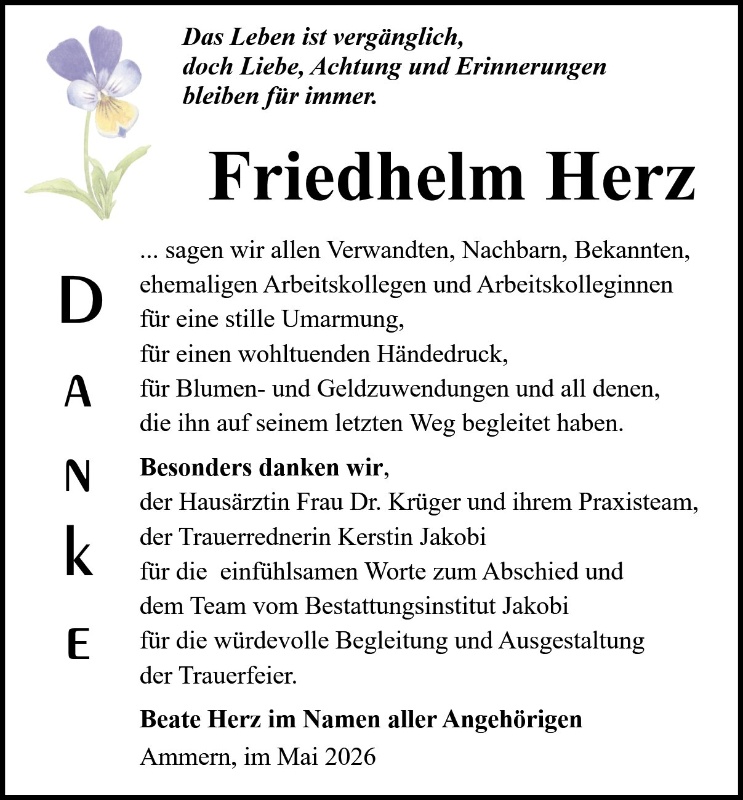 Das Leben ist vergänglich,
doch Liebe, Achtung und Erinnerungen
bleiben für immer.

Friedhelm Herz

D
A
N
k
E

... sagen wir allen Verwandten, Nachbarn, Bekannten, ehemaligen Arbeitskollegen und Arbeitskolleginnen für eine stille Umarmung, für einen wohltuenden Händedruck, für Blumen- und Geldzuwendungen und all denen, die ihn auf seinem letzten Weg begleitet haben.

Besonders danken wir, der Hausärztin Frau Dr. Krüger und ihrem Praxisteam, der Trauerrednerin Kerstin Jakobi für die einfühlsamen Worte zum Abschied und dem Team vom Bestattungsinstitut Jakobi für die würdevolle Begleitung und Ausgestaltung der Trauerfeier.

Beate Herz im Namen aller Angehörigen
Ammern, im Mai 2026